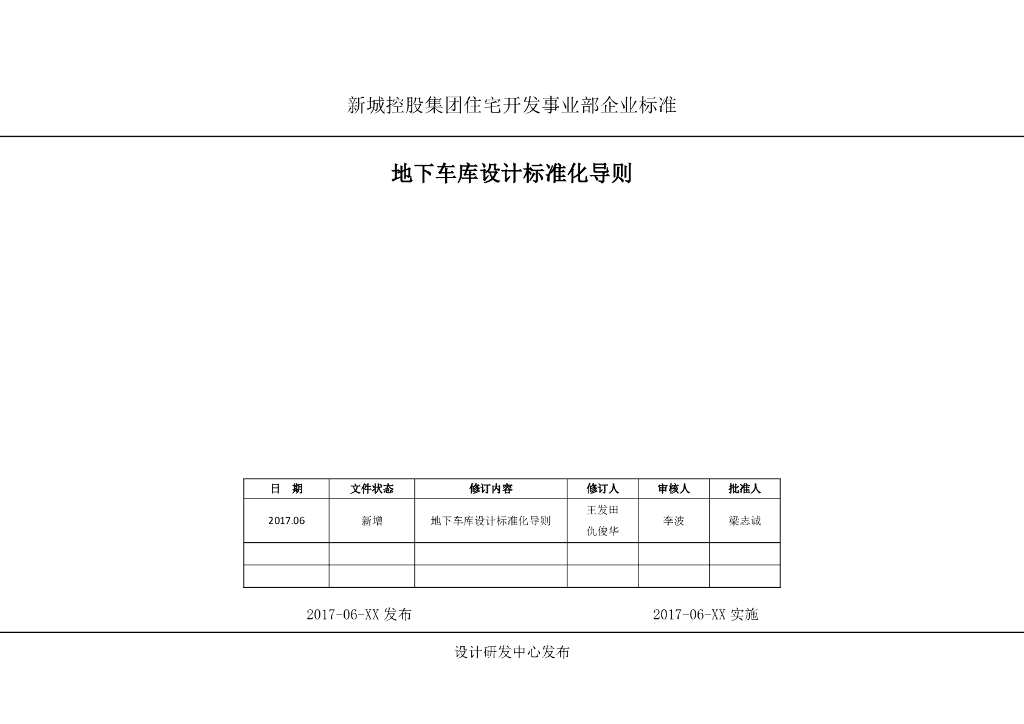 新城控股集团住宅开发事业部企业标准

地下车库设计标准化导则

| 日　期 | 文件状态 | 修订内容 | 修订人 | 审核人 | 批准人 |
|---|---|---|---|---|---|
| 2017.06 | 新增 | 地下车库设计标准化导则 | 王发田 仇俊华 | 李波 | 梁志诚 |
| | | | | | |
| | | | | | |

2017-06-XX 发布

2017-06-XX 实施

设计研发中心发布